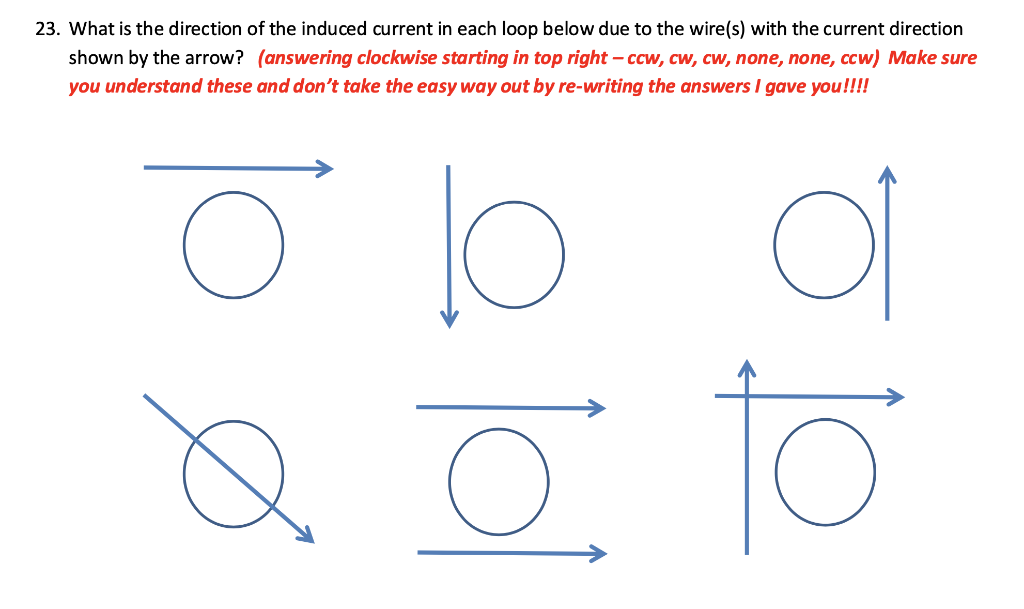 23. What is the direction of the induced current in each loop below due to the wire(s) with the current direction shown by the arrow? (answering clockwise starting in top right – ccw, cw, cw, none, none, ccw) Make sure you understand these and don't take the easy way out by re-writing the answers I gave you!!!!